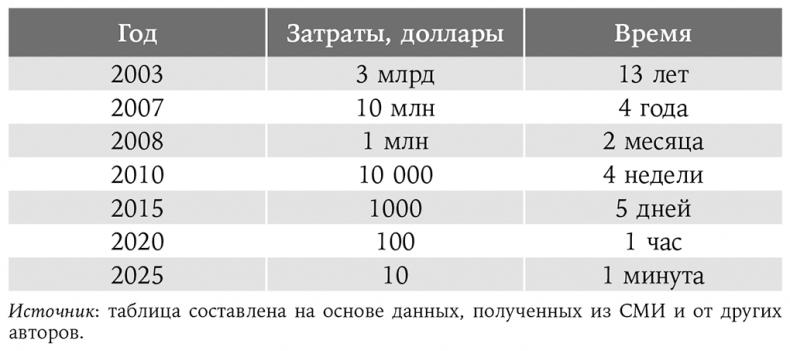 | Год | Затраты, доллары | Время |
|---|---|---|
| 2003 | 3 млрд | 13 лет |
| 2007 | 10 млн | 4 года |
| 2008 | 1 млн | 2 месяца |
| 2010 | 10 000 | 4 недели |
| 2015 | 1000 | 5 дней |
| 2020 | 100 | 1 час |
| 2025 | 10 | 1 минута |

Источник: таблица составлена на основе данных, полученных из СМИ и от других авторов.